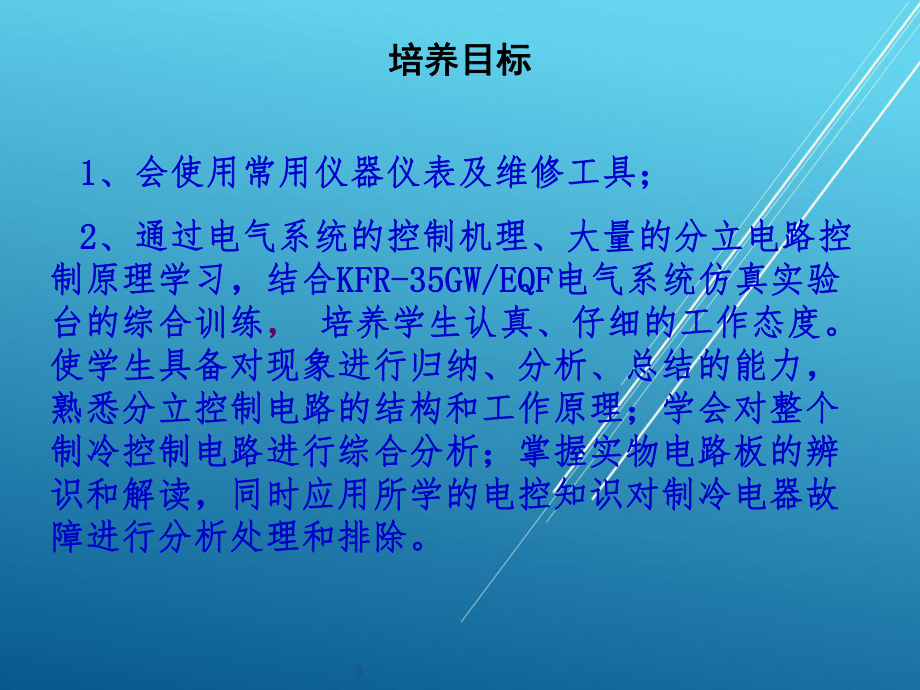 培养目标

1、会使用常用仪器仪表及维修工具；

2、通过电气系统的控制机理、大量的分立电路控制原理学习，结合KFR-35GW/EQF电气系统仿真实验台的综合训练， 培养学生认真、仔细的工作态度。使学生具备对现象进行归纳、分析、总结的能力，熟悉分立控制电路的结构和工作原理；学会对整个制冷控制电路进行综合分析；掌握实物电路板的辨识和解读，同时应用所学的电控知识对制冷电器故障进行分析处理和排除。

3